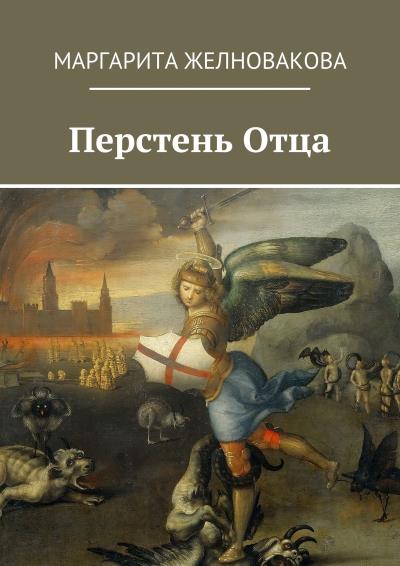 МАРГАРИТА ЖЕЛНОВАКОВА

Перстень Отца